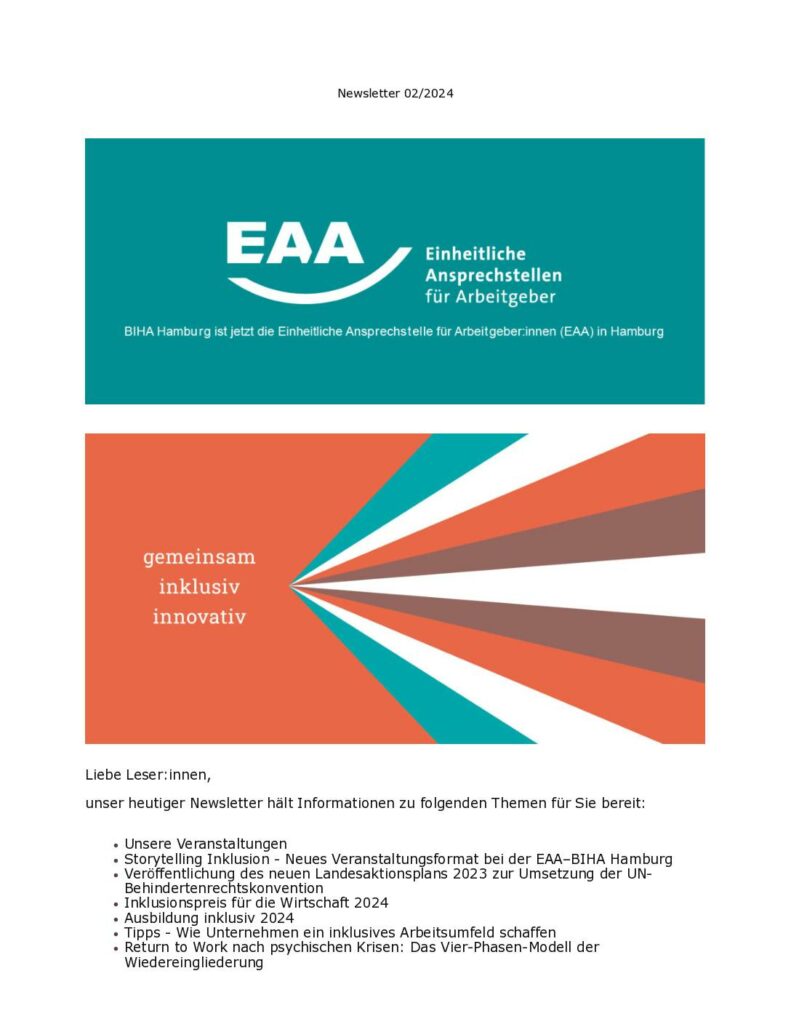 Newsletter 02/2024

EAA Einheitliche Ansprechstellen für Arbeitgeber

BIHA Hamburg ist jetzt die Einheitliche Ansprechstelle für Arbeitgeber:innen (EAA) in Hamburg

gemeinsam
inklusiv
innovativ

Liebe Leser:innen,

unser heutiger Newsletter hält Informationen zu folgenden Themen für Sie bereit:

- Unsere Veranstaltungen
- Storytelling Inklusion - Neues Veranstaltungsformat bei der EAA–BIHA Hamburg
- Veröffentlichung des neuen Landesaktionsplans 2023 zur Umsetzung der UN-Behindertenrechtskonvention
- Inklusionspreis für die Wirtschaft 2024
- Ausbildung inklusiv 2024
- Tipps - Wie Unternehmen ein inklusives Arbeitsumfeld schaffen
- Return to Work nach psychischen Krisen: Das Vier-Phasen-Modell der Wiedereingliederung